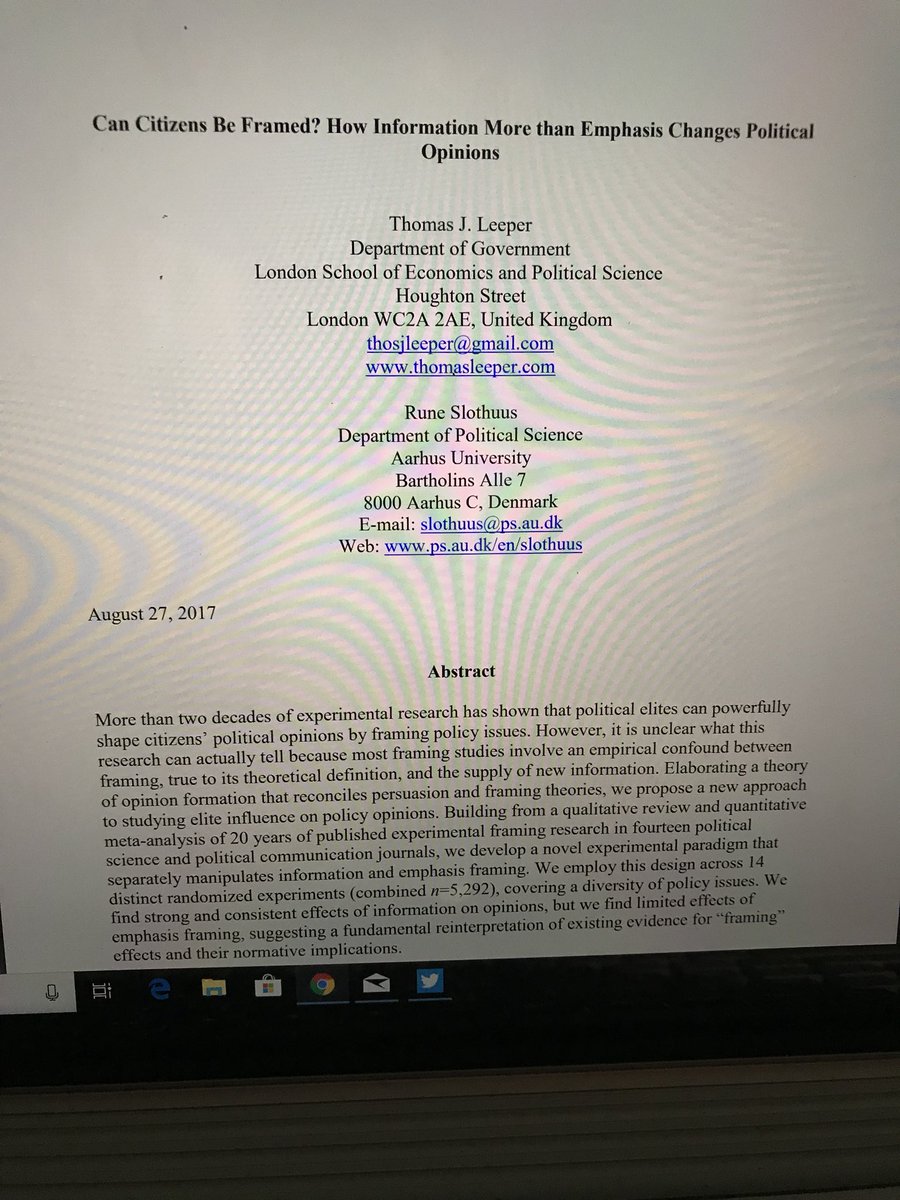 Can Citizens Be Framed? How Information More than Emphasis Changes Political Opinions

Thomas J. Leeper
Department of Government
London School of Economics and Political Science
Houghton Street
London WC2A 2AE, United Kingdom
thosjleeper@gmail.com
www.thomasleeper.com

Rune Slothuus
Department of Political Science
Aarhus University
Bartholins Alle 7
8000 Aarhus C, Denmark
E-mail: slothuus@ps.au.dk
Web: www.ps.au.dk/en/slothuus

August 27, 2017

Abstract

More than two decades of experimental research has shown that political elites can powerfully shape citizens' political opinions by framing policy issues. However, it is unclear what this research can actually tell because most framing studies involve an empirical confound between framing, true to its theoretical definition, and the supply of new information. Elaborating a theory of opinion formation that reconciles persuasion and framing theories, we propose a new approach to studying elite influence on policy opinions. Building from a qualitative review and quantitative meta-analysis of 20 years of published experimental framing research in fourteen political science and political communication journals, we develop a novel experimental paradigm that separately manipulates information and emphasis framing. We employ this design across 14 distinct randomized experiments (combined $n$=5,292), covering a diversity of policy issues. We find strong and consistent effects of information on opinions, but we find limited effects of emphasis framing, suggesting a fundamental reinterpretation of existing evidence for "framing" effects and their normative implications.